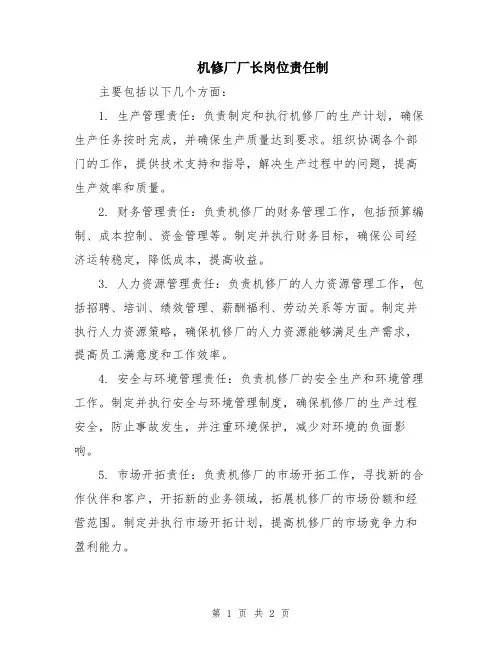 机修厂厂长岗位责任制

主要包括以下几个方面：

1. 生产管理责任：负责制定和执行机修厂的生产计划，确保生产任务按时完成，并确保生产质量达到要求。组织协调各个部门的工作，提供技术支持和指导，解决生产过程中的问题，提高生产效率和质量。

2. 财务管理责任：负责机修厂的财务管理工作，包括预算编制、成本控制、资金管理等。制定并执行财务目标，确保公司经济运转稳定，降低成本，提高收益。

3. 人力资源管理责任：负责机修厂的人力资源管理工作，包括招聘、培训、绩效管理、薪酬福利、劳动关系等方面。制定并执行人力资源策略，确保机修厂的人力资源能够满足生产需求，提高员工满意度和工作效率。

4. 安全与环境管理责任：负责机修厂的安全生产和环境管理工作。制定并执行安全与环境管理制度，确保机修厂的生产过程安全，防止事故发生，并注重环境保护，减少对环境的负面影响。

5. 市场开拓责任：负责机修厂的市场开拓工作，寻找新的合作伙伴和客户，开拓新的业务领域，拓展机修厂的市场份额和经营范围。制定并执行市场开拓计划，提高机修厂的市场竞争力和盈利能力。

第 1 页 共 2 页